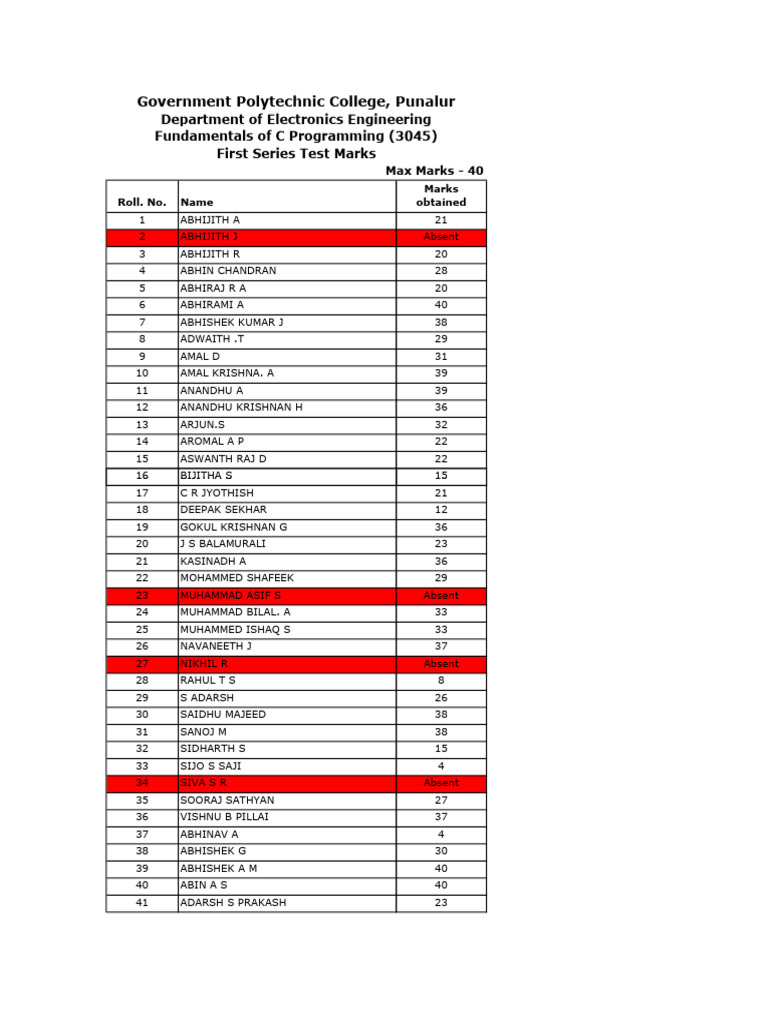 Government Polytechnic College, Punalur
Department of Electronics Engineering
Fundamentals of C Programming (3045)
First Series Test Marks

Max Marks - 40

| Roll. No. | Name | Marks obtained |
|---|---|---|
| 1 | ABHIJITH A | 21 |
| 2 | ABHIJITH J | Absent |
| 3 | ABHIJITH R | 20 |
| 4 | ABHIN CHANDRAN | 28 |
| 5 | ABHIRAJ R A | 20 |
| 6 | ABHIRAMI A | 40 |
| 7 | ABHISHEK KUMAR J | 38 |
| 8 | ADWAITH .T | 29 |
| 9 | AMAL D | 31 |
| 10 | AMAL KRISHNA. A | 39 |
| 11 | ANANDHU A | 39 |
| 12 | ANANDHU KRISHNAN H | 36 |
| 13 | ARJUN.S | 32 |
| 14 | AROMAL A P | 22 |
| 15 | ASWANTH RAJ D | 22 |
| 16 | BIJITHA S | 15 |
| 17 | C R JYOTHISH | 21 |
| 18 | DEEPAK SEKHAR | 12 |
| 19 | GOKUL KRISHNAN G | 36 |
| 20 | J S BALAMURALI | 23 |
| 21 | KASINADH A | 36 |
| 22 | MOHAMMED SHAFEEK | 29 |
| 23 | MUHAMMAD ASIF S | Absent |
| 24 | MUHAMMAD BILAL. A | 33 |
| 25 | MUHAMMED ISHAQ S | 33 |
| 26 | NAVANEETH J | 37 |
| 27 | NIKHIL R | Absent |
| 28 | RAHUL T S | 8 |
| 29 | S ADARSH | 26 |
| 30 | SAIDHU MAJEED | 38 |
| 31 | SANOJ M | 38 |
| 32 | SIDHARTH S | 15 |
| 33 | SIJO S SAJI | 4 |
| 34 | SIVA S R | Absent |
| 35 | SOORAJ SATHYAN | 27 |
| 36 | VISHNU B PILLAI | 37 |
| 37 | ABHINAV A | 4 |
| 38 | ABHISHEK G | 30 |
| 39 | ABHISHEK A M | 40 |
| 40 | ABIN A S | 40 |
| 41 | ADARSH S PRAKASH | 23 |